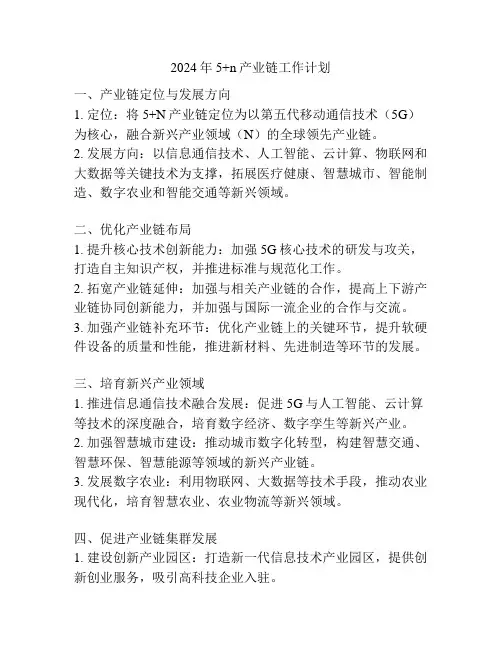 2024 年 5+n 产业链工作计划

一、产业链定位与发展方向
1. 定位：将 5+N 产业链定位为以第五代移动通信技术（5G）为核心，融合新兴产业领域（N）的全球领先产业链。
2. 发展方向：以信息通信技术、人工智能、云计算、物联网和大数据等关键技术为支撑，拓展医疗健康、智慧城市、智能制造、数字农业和智能交通等新兴领域。

二、优化产业链布局
1. 提升核心技术创新能力：加强 5G 核心技术的研发与攻关，打造自主知识产权，并推进标准与规范化工作。
2. 拓宽产业链延伸：加强与相关产业链的合作，提高上下游产业链协同创新能力，并加强与国际一流企业的合作与交流。
3. 加强产业链补充环节：优化产业链上的关键环节，提升软硬件设备的质量和性能，推进新材料、先进制造等环节的发展。

三、培育新兴产业领域
1. 推进信息通信技术融合发展：促进 5G 与人工智能、云计算等技术的深度融合，培育数字经济、数字孪生等新兴产业。
2. 加强智慧城市建设：推动城市数字化转型，构建智慧交通、智慧环保、智慧能源等领域的新兴产业链。
3. 发展数字农业：利用物联网、大数据等技术手段，推动农业现代化，培育智慧农业、农业物流等新兴领域。

四、促进产业链集群发展
1. 建设创新产业园区：打造新一代信息技术产业园区，提供创新创业服务，吸引高科技企业入驻。